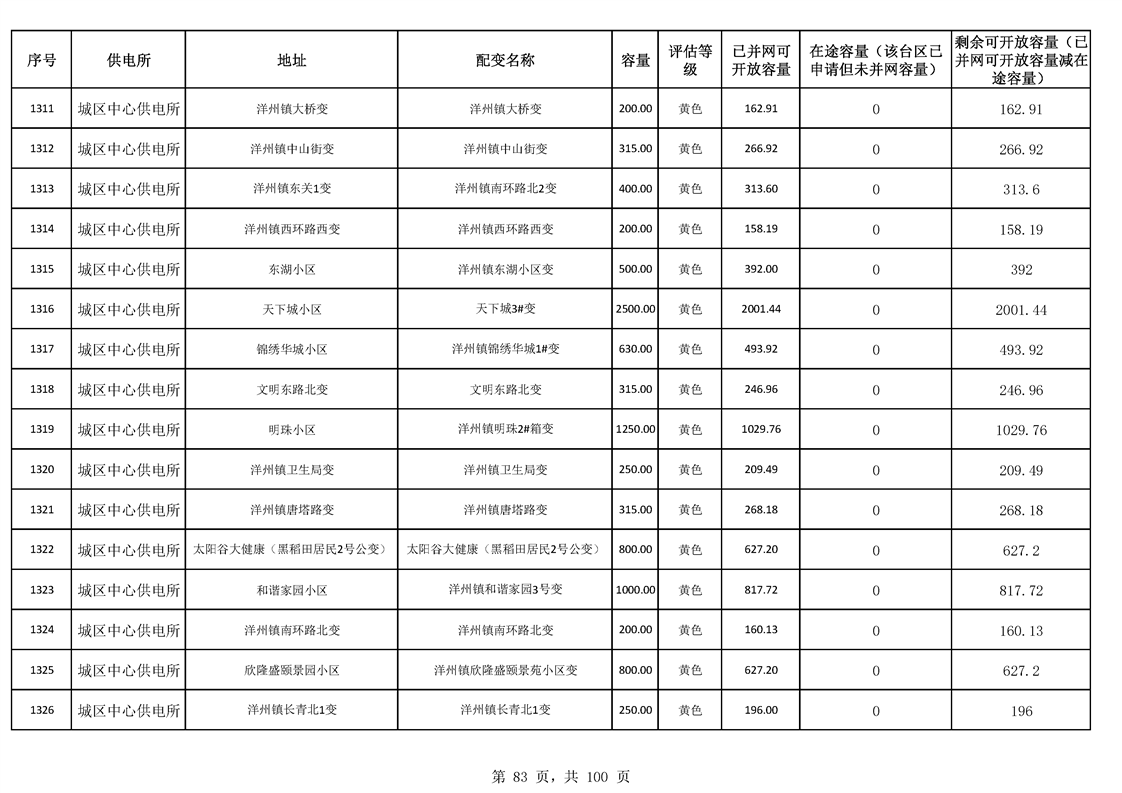 | 序号 | 供电所 | 地址 | 配变名称 | 容量 | 评估等级 | 已并网可开放容量 | 在途容量（该台区已申请但未并网容量） | 剩余可开放容量（已并网可开放容量减在途容量） |
|---|---|---|---|---|---|---|---|---|
| 1311 | 城区中心供电所 | 洋州镇大桥变 | 洋州镇大桥变 | 200.00 | 黄色 | 162.91 | 0 | 162.91 |
| 1312 | 城区中心供电所 | 洋州镇中山街变 | 洋州镇中山街变 | 315.00 | 黄色 | 266.92 | 0 | 266.92 |
| 1313 | 城区中心供电所 | 洋州镇东关1变 | 洋州镇南环路北2变 | 400.00 | 黄色 | 313.60 | 0 | 313.6 |
| 1314 | 城区中心供电所 | 洋州镇西环路西变 | 洋州镇西环路西变 | 200.00 | 黄色 | 158.19 | 0 | 158.19 |
| 1315 | 城区中心供电所 | 东湖小区 | 洋州镇东湖小区变 | 500.00 | 黄色 | 392.00 | 0 | 392 |
| 1316 | 城区中心供电所 | 天下城小区 | 天下城3#变 | 2500.00 | 黄色 | 2001.44 | 0 | 2001.44 |
| 1317 | 城区中心供电所 | 锦绣华城小区 | 洋州镇锦绣华城1#变 | 630.00 | 黄色 | 493.92 | 0 | 493.92 |
| 1318 | 城区中心供电所 | 文明东路北变 | 文明东路北变 | 315.00 | 黄色 | 246.96 | 0 | 246.96 |
| 1319 | 城区中心供电所 | 明珠小区 | 洋州镇明珠2#箱变 | 1250.00 | 黄色 | 1029.76 | 0 | 1029.76 |
| 1320 | 城区中心供电所 | 洋州镇卫生局变 | 洋州镇卫生局变 | 250.00 | 黄色 | 209.49 | 0 | 209.49 |
| 1321 | 城区中心供电所 | 洋州镇唐塔路变 | 洋州镇唐塔路变 | 315.00 | 黄色 | 268.18 | 0 | 268.18 |
| 1322 | 城区中心供电所 | 太阳谷大健康（黑稻田居民2号公变） | 太阳谷大健康（黑稻田居民2号公变） | 800.00 | 黄色 | 627.20 | 0 | 627.2 |
| 1323 | 城区中心供电所 | 和谐家园小区 | 洋州镇和谐家园3号变 | 1000.00 | 黄色 | 817.72 | 0 | 817.72 |
| 1324 | 城区中心供电所 | 洋州镇南环路北变 | 洋州镇南环路北变 | 200.00 | 黄色 | 160.13 | 0 | 160.13 |
| 1325 | 城区中心供电所 | 欣隆盛颐景园小区 | 洋州镇欣隆盛颐景苑小区变 | 800.00 | 黄色 | 627.20 | 0 | 627.2 |
| 1326 | 城区中心供电所 | 洋州镇长青北1变 | 洋州镇长青北1变 | 250.00 | 黄色 | 196.00 | 0 | 196 |

第 83 页，共 100 页